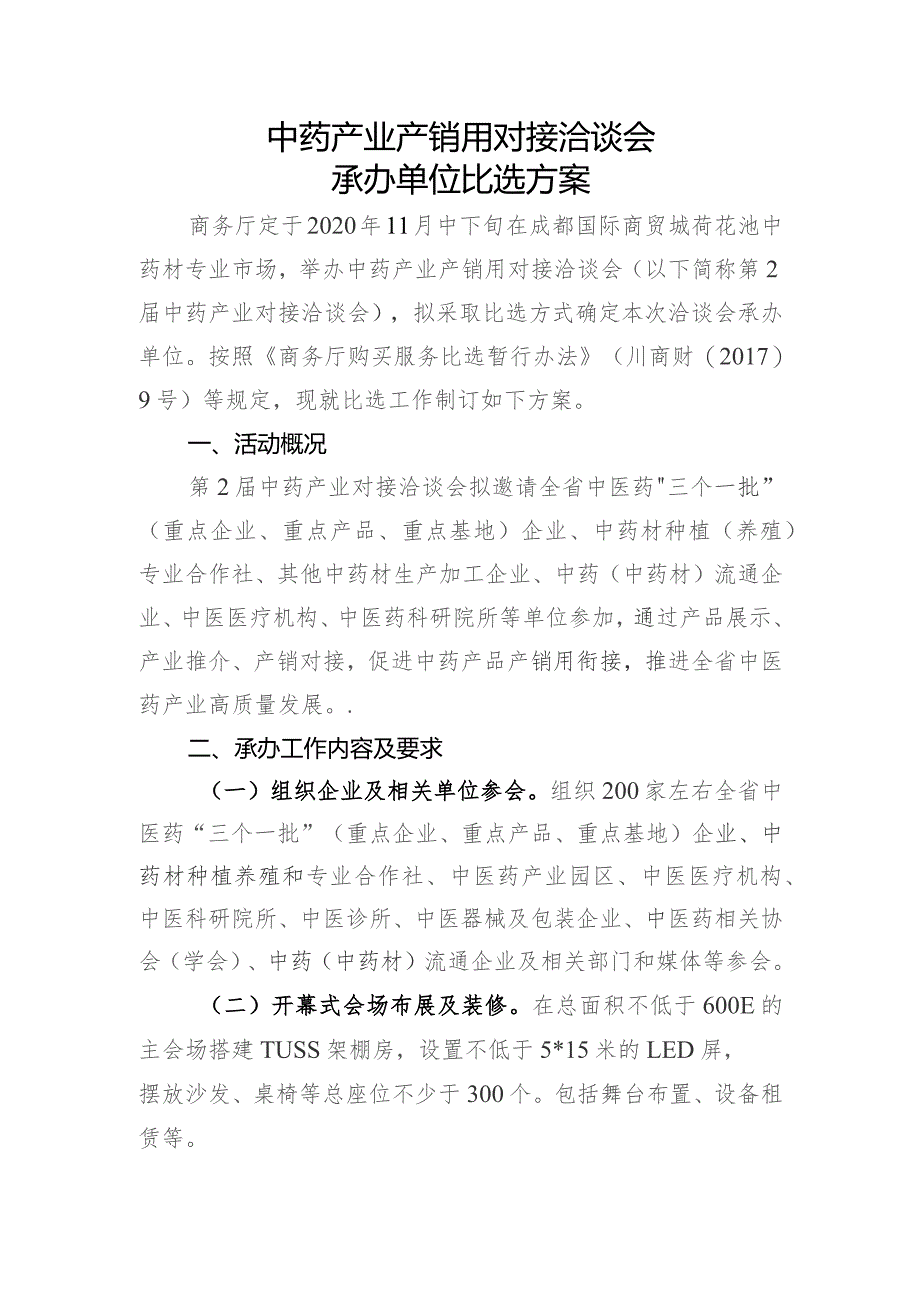 中药产业产销用对接洽谈会
承办单位比选方案

商务厅定于2020年11月中下旬在成都国际商贸城荷花池中药材专业市场，举办中药产业产销用对接洽谈会（以下简称第2届中药产业对接洽谈会），拟采取比选方式确定本次洽谈会承办单位。按照《商务厅购买服务比选暂行办法》（川商财（2017）9号）等规定，现就比选工作制订如下方案。

一、活动概况

第2届中药产业对接洽谈会拟邀请全省中医药"三个一批”（重点企业、重点产品、重点基地）企业、中药材种植（养殖）专业合作社、其他中药材生产加工企业、中药（中药材）流通企业、中医医疗机构、中医药科研院所等单位参加，通过产品展示、产业推介、产销对接，促进中药产品产销用衔接，推进全省中医药产业高质量发展。.

二、承办工作内容及要求

（一）组织企业及相关单位参会。组织200家左右全省中医药“三个一批”（重点企业、重点产品、重点基地）企业、中药材种植养殖和专业合作社、中医药产业园区、中医医疗机构、中医科研院所、中医诊所、中医器械及包装企业、中医药相关协会（学会）、中药（中药材）流通企业及相关部门和媒体等参会。

（二）开幕式会场布展及装修。在总面积不低于600E的主会场搭建TUSS架棚房，设置不低于5*15米的LED屏，摆放沙发、桌椅等总座位不少于300个。包括舞台布置、设备租赁等。